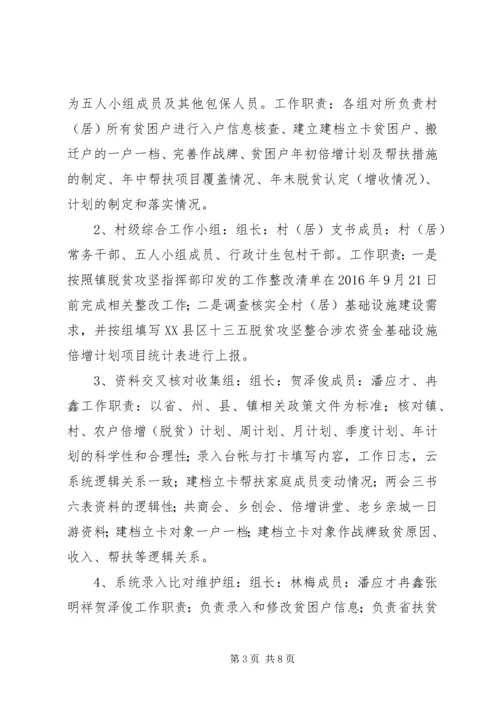 为五人小组成员及其他包保人员。工作职责：各组对所负责村（居）所有贫困户进行入户信息核查、建立建档立卡贫困户、搬迁户的一户一档、完善作战牌、贫困户年初倍增计划及帮扶措施的制定、年中帮扶项目覆盖情况、年末脱贫认定（增收情况）、计划的制定和落实情况。

2、村级综合工作小组：组长：村（居）支书成员：村（居）常务干部、五人小组成员、行政计生包村干部。工作职责：一是按照镇脱贫攻坚指挥部印发的工作整改清单在2016年9月21日前完成相关整改工作；二是调查核实全村（居）基础设施建设需求，并按组填写XX县区十三五脱贫攻坚整合涉农资金基础设施倍增计划项目统计表进行上报。

3、资料交叉核对收集组：组长：贺泽俊成员：潘应才、冉鑫工作职责：以省、州、县、镇相关政策文件为标准；核对镇、村、农户倍增（脱贫）计划、周计划、月计划、季度计划、年计划的科学性和合理性；录入台帐与打卡填写内容，工作日志，云系统逻辑关系一致；建档立卡帮扶家庭成员变动情况；两会三书六表资料的逻辑性；共商会、乡创会、倍增讲堂、老乡亲城一日游资料；建档立卡对象一户一档；建档立卡对象作战牌致贫原因、收入、帮扶等逻辑关系。

4、系统录入比对维护组：组长：林梅成员：潘应才冉鑫张明祥贺泽俊工作职责：负责录入和修改贫困户信息；负责省扶贫

第3页 共8页